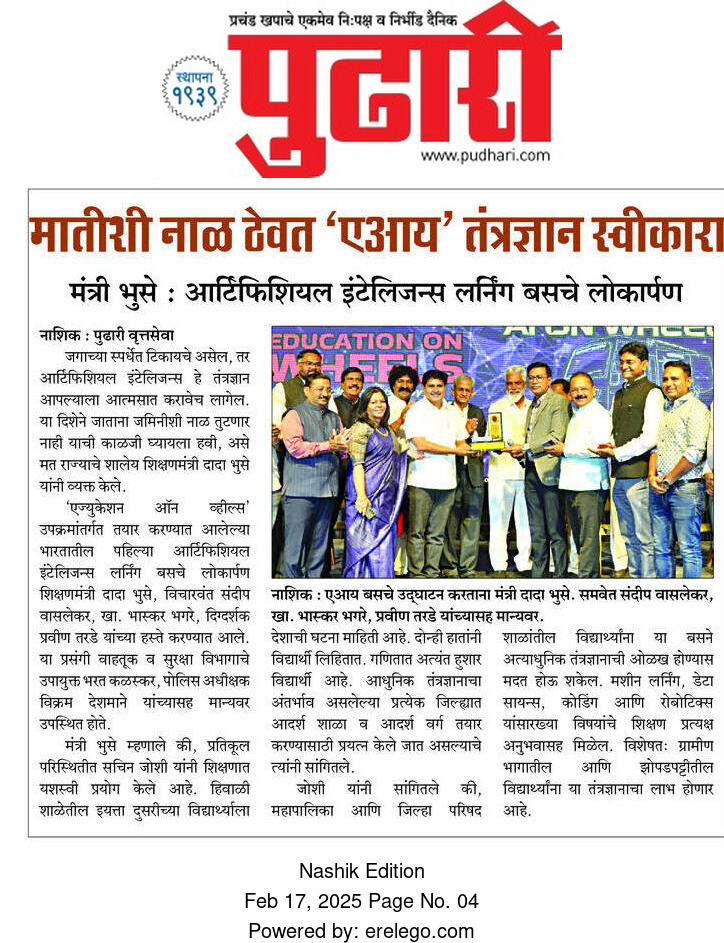 प्रचंड खपाचे एकमेव नि:पक्ष व निर्भीड दैनिक

स्थापना १९३९

पुढारी

www.pudhari.com

मातीशी नाळ ठेवत 'एआय' तंत्रज्ञान स्वीकारा

मंत्री भुसे : आर्टिफिशियल इंटेलिजन्स लर्निंग बसचे लोकार्पण

नाशिक : पुढारी वृत्तसेवा

जगाच्या स्पर्धेत टिकायचे असेल, तर आर्टिफिशियल इंटेलिजन्स हे तंत्रज्ञान आपल्याला आत्मसात करावेच लागेल. या दिशेने जाताना जमिनीशी नाळ तुटणार नाही याची काळजी घ्यायला हवी, असे मत राज्याचे शालेय शिक्षणमंत्री दादा भुसे यांनी व्यक्त केले.

'एज्युकेशन ऑन व्हील्स' उपक्रमांतर्गत तयार करण्यात आलेल्या भारतातील पहिल्या आर्टिफिशियल इंटेलिजन्स लर्निंग बसचे लोकार्पण शिक्षणमंत्री दादा भुसे, विचारवंत संदीप वासलेकर, खा. भास्कर भगरे, दिग्दर्शक प्रवीण तरडे यांच्या हस्ते करण्यात आले. या प्रसंगी वाहतूक व सुरक्षा विभागाचे उपायुक्त भरत कळस्कर, पोलिस अधीक्षक विक्रम देशमाने यांच्यासह मान्यवर उपस्थित होते.

मंत्री भुसे म्हणाले की, प्रतिकूल परिस्थितीत सचिन जोशी यांनी शिक्षणात यशस्वी प्रयोग केले आहे. हिवाळी शाळेतील इयत्ता दुसरीच्या विद्यार्थ्याला

EDUCATION ON WHEELS

नाशिक : एआय बसचे उद्घाटन करताना मंत्री दादा भुसे. समवेत संदीप वासलेकर, खा. भास्कर भगरे, प्रवीण तरडे यांच्यासह मान्यवर.

देशाची घटना माहिती आहे. दोन्ही हातांनी विद्यार्थी लिहितात. गणितात अत्यंत हुशार विद्यार्थी आहे. आधुनिक तंत्रज्ञानाचा अंतर्भाव असलेल्या प्रत्येक जिल्ह्यात आदर्श शाळा व आदर्श वर्ग तयार करण्यासाठी प्रयत्न केले जात असल्याचे त्यांनी सांगितले.

जोशी यांनी सांगितले की, महापालिका आणि जिल्हा परिषद शाळांतील विद्यार्थ्यांना या बसने अत्याधुनिक तंत्रज्ञानाची ओळख होण्यास मदत होऊ शकेल. मशीन लर्निंग, डेटा सायन्स, कोडिंग आणि रोबोटिक्स यांसारख्या विषयांचे शिक्षण प्रत्यक्ष अनुभवासह मिळेल. विशेषतः ग्रामीण भागातील आणि झोपडपट्टीतील विद्यार्थ्यांना या तंत्रज्ञानाचा लाभ होणार आहे.

Nashik Edition
Feb 17, 2025 Page No. 04
Powered by: erelego.com